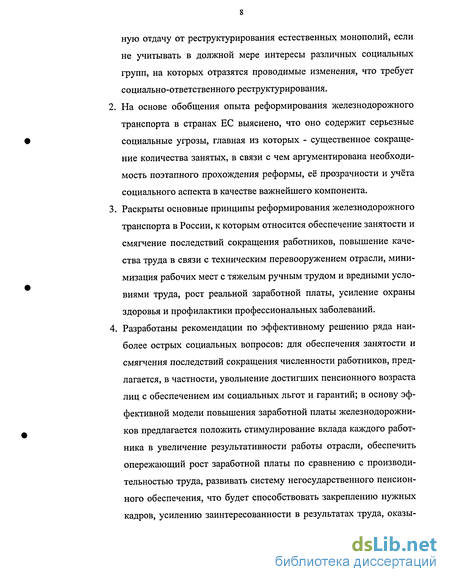 8

ную отдачу от реструктурирования естественных монополий, если не учитывать в должной мере интересы различных социальных групп, на которых отразятся проводимые изменения, что требует социально-ответственного реструктурирования.

2. На основе обобщения опыта реформирования железнодорожного транспорта в странах ЕС выяснено, что оно содержит серьезные социальные угрозы, главная из которых - существенное сокращение количества занятых, в связи с чем аргументирована необходимость поэтапного прохождения реформы, её прозрачности и учёта социального аспекта в качестве важнейшего компонента.

3. Раскрыты основные принципы реформирования железнодорожного транспорта в России, к которым относится обеспечение занятости и смягчение последствий сокращения работников, повышение качества труда в связи с техническим перевооружением отрасли, минимизация рабочих мест с тяжелым ручным трудом и вредными условиями труда, рост реальной заработной платы, усиление охраны здоровья и профилактики профессиональных заболеваний.

4. Разработаны рекомендации по эффективному решению ряда наиболее острых социальных вопросов: для обеспечения занятости и смягчения последствий сокращения численности работников, предлагается, в частности, увольнение достигших пенсионного возраста лиц с обеспечением им социальных льгот и гарантий; в основу эффективной модели повышения заработной платы железнодорожников предлагается положить стимулирование вклада каждого работника в увеличение результативности работы отрасли, обеспечить опережающий рост заработной платы по сравнению с производительностью труда, развивать систему негосударственного пенсионного обеспечения, что будет способствовать закреплению нужных кадров, усилению заинтересованности в результатах труда, оказы-

dsLib.net
библиотека диссертаций